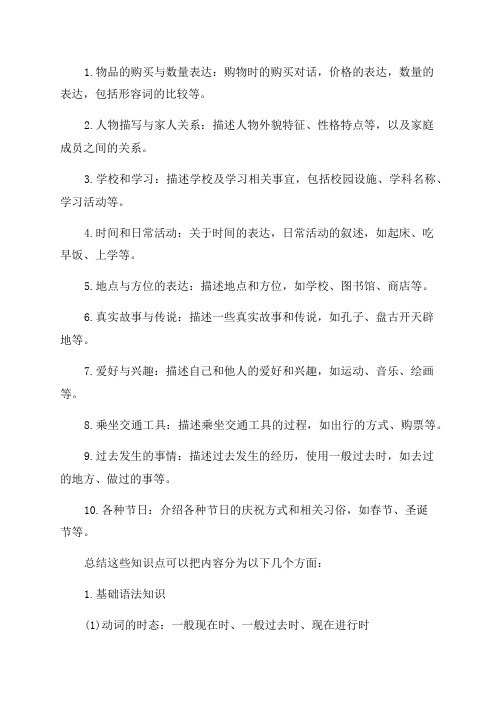 1.物品的购买与数量表达：购物时的购买对话，价格的表达，数量的表达，包括形容词的比较等。

2.人物描写与家人关系：描述人物外貌特征、性格特点等，以及家庭成员之间的关系。

3.学校和学习：描述学校及学习相关事宜，包括校园设施、学科名称、学习活动等。

4.时间和日常活动：关于时间的表达，日常活动的叙述，如起床、吃早饭、上学等。

5.地点与方位的表达：描述地点和方位，如学校、图书馆、商店等。

6.真实故事与传说：描述一些真实故事和传说，如孔子、盘古开天辟地等。

7.爱好与兴趣：描述自己和他人的爱好和兴趣，如运动、音乐、绘画等。

8.乘坐交通工具：描述乘坐交通工具的过程，如出行的方式、购票等。

9.过去发生的事情：描述过去发生的经历，使用一般过去时，如去过的地方、做过的事等。

10.各种节日：介绍各种节日的庆祝方式和相关习俗，如春节、圣诞节等。

总结这些知识点可以把内容分为以下几个方面：

1.基础语法知识

(1)动词的时态：一般现在时、一般过去时、现在进行时